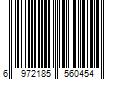 6 972185 560454